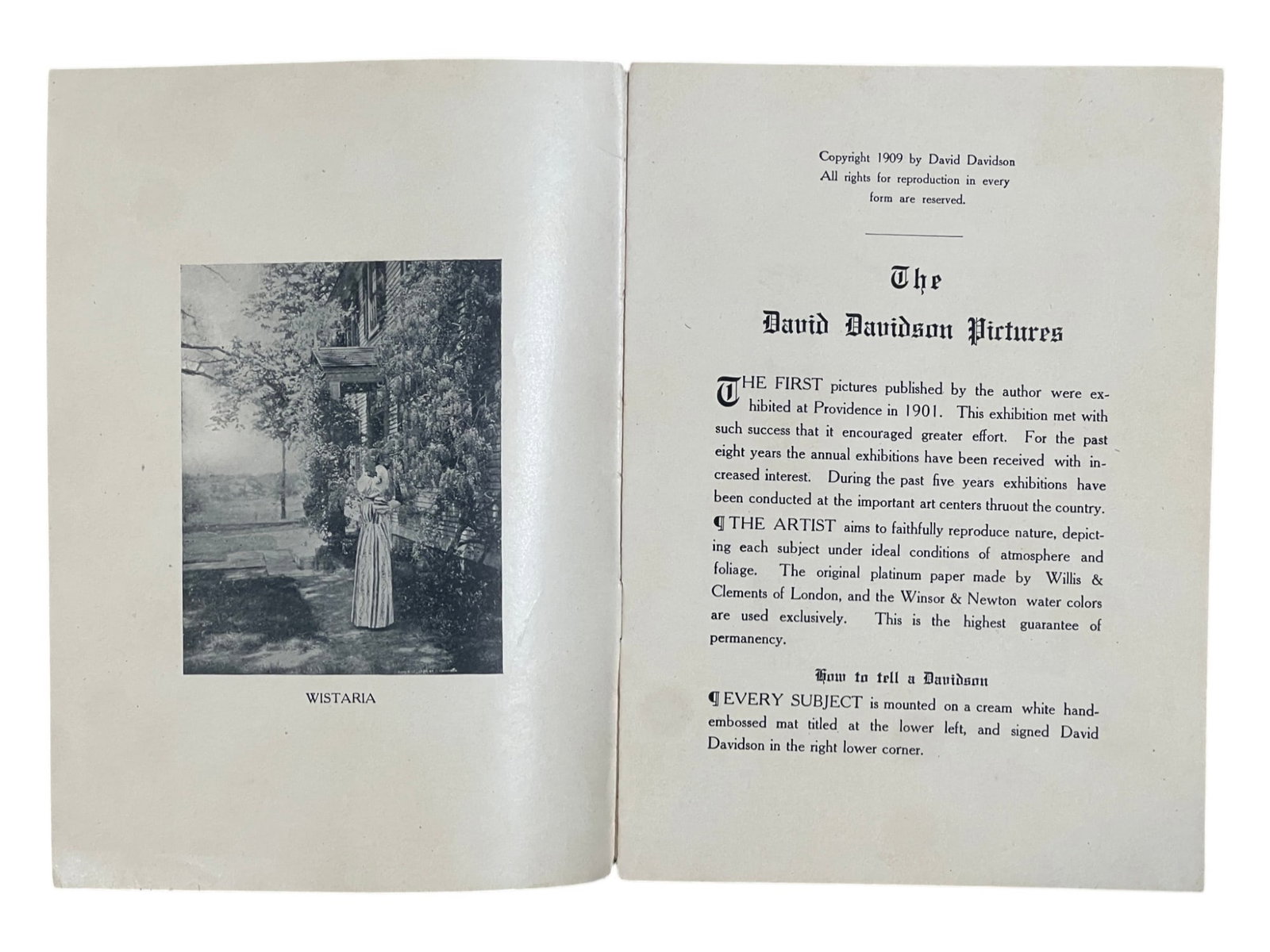 WISTARIA

Copyright 1909 by David Davidson
All rights for reproduction in every form are reserved.

The
David Davidson Pictures

THE FIRST pictures published by the author were exhibited at Providence in 1901. This exhibition met with such success that it encouraged greater effort. For the past eight years the annual exhibitions have been received with increased interest. During the past five years exhibitions have been conducted at the important art centers thruout the country.
¶ THE ARTIST aims to faithfully reproduce nature, depicting each subject under ideal conditions of atmosphere and foliage. The original platinum paper made by Willis & Clements of London, and the Winsor & Newton water colors are used exclusively. This is the highest guarantee of permanency.

How to tell a Davidson
¶ EVERY SUBJECT is mounted on a cream white hand-embossed mat titled at the lower left, and signed David Davidson in the right lower corner.